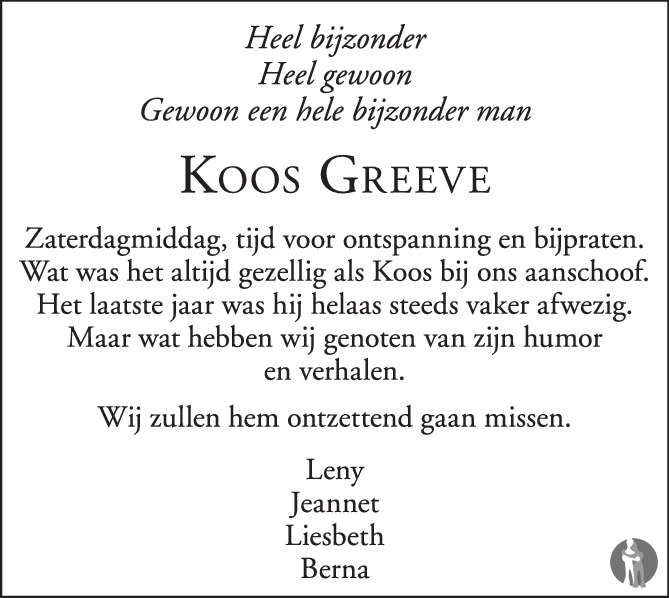 Heel bijzonder
Heel gewoon
Gewoon een hele bijzonder man

Koos Greeve

Zaterdagmiddag, tijd voor ontspanning en bijpraten. Wat was het altijd gezellig als Koos bij ons aanschoof. Het laatste jaar was hij helaas steeds vaker afwezig. Maar wat hebben wij genoten van zijn humor en verhalen.

Wij zullen hem ontzettend gaan missen.

Leny
Jeannet
Liesbeth
Berna